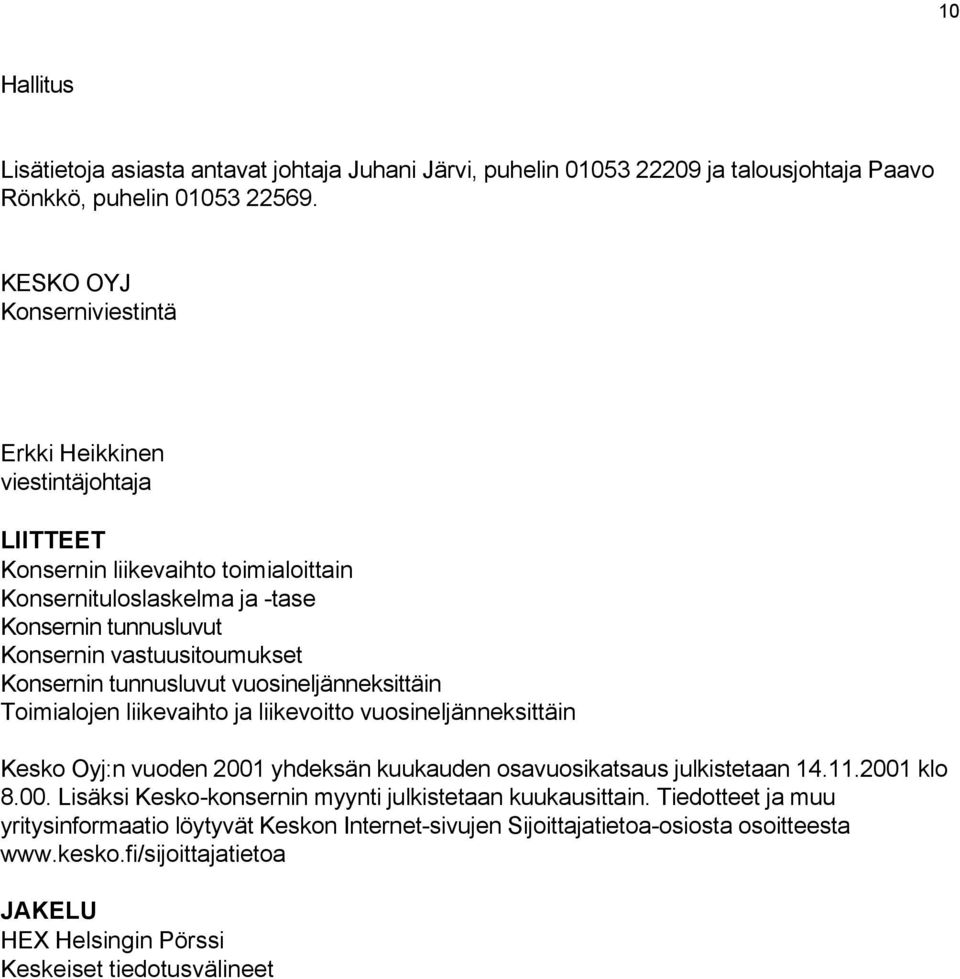 10

Hallitus

Lisätietoja asiasta antavat johtaja Juhani Järvi, puhelin 01053 22209 ja talousjohtaja Paavo Rönkkö, puhelin 01053 22569.

KESKO OYJ
Konserniviestintä

Erkki Heikkinen
viestintäjohtaja

LIITTEET
Konsernin liikevaihto toimialoittain
Konsernituloslaskelma ja -tase
Konsernin tunnusluvut
Konsernin vastuusitoumukset
Konsernin tunnusluvut vuosineljänneksittäin
Toimialojen liikevaihto ja liikevoitto vuosineljänneksittäin

Kesko Oyj:n vuoden 2001 yhdeksän kuukauden osavuosikatsaus julkistetaan 14.11.2001 klo 8.00. Lisäksi Kesko-konsernin myynti julkistetaan kuukausittain. Tiedotteet ja muu yritysinformaatio löytyvät Keskon Internet-sivujen Sijoittajatietoa-osiosta osoitteesta www.kesko.fi/sijoittajatietoa

JAKELU
HEX Helsingin Pörssi
Keskeiset tiedotusvälineet